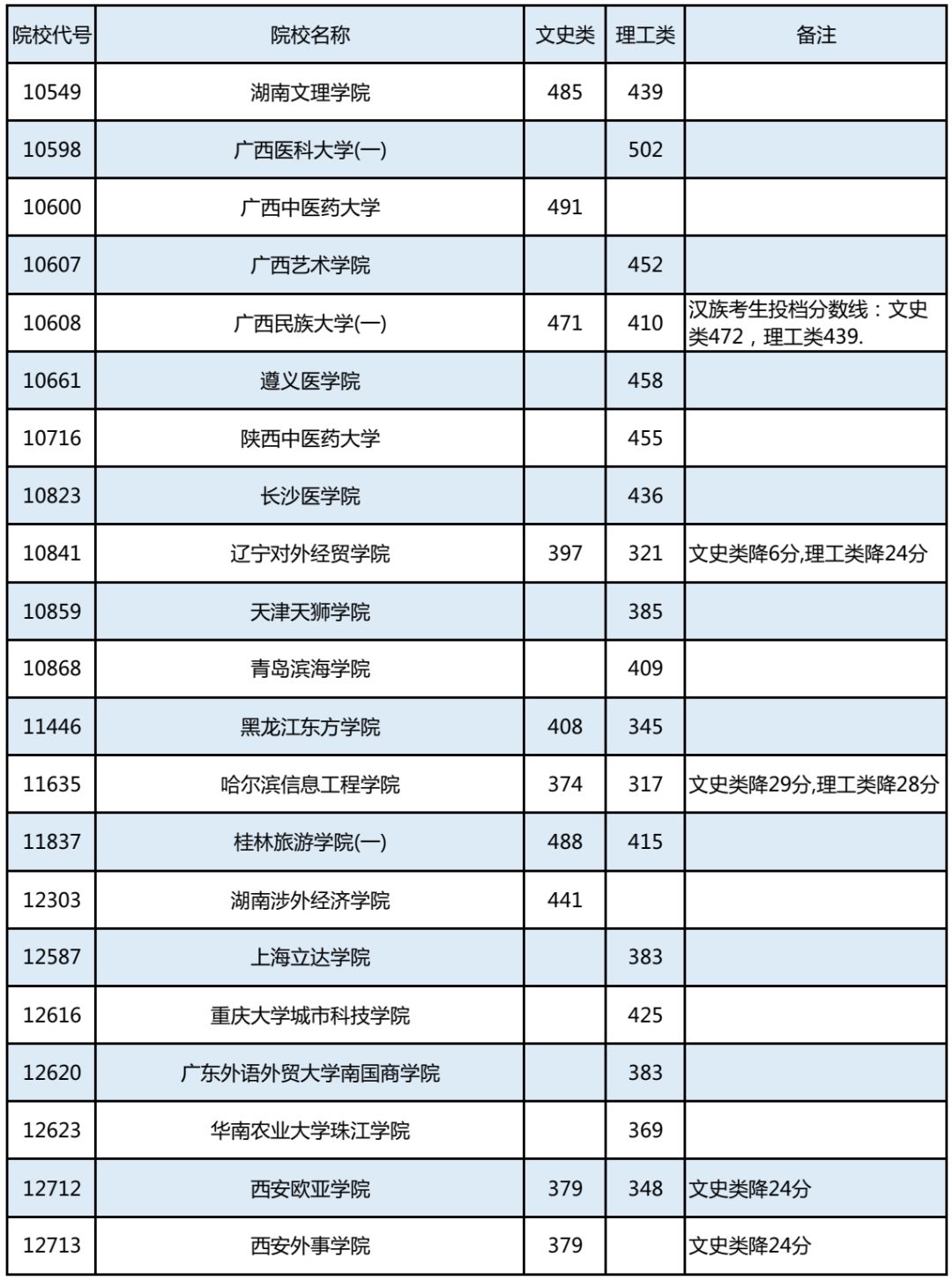 | 院校代号 | 院校名称 | 文史类 | 理工类 | 备注 |
|---|---|---|---|---|
| 10549 | 湖南文理学院 | 485 | 439 | |
| 10598 | 广西医科大学(一) | | 502 | |
| 10600 | 广西中医药大学 | 491 | | |
| 10607 | 广西艺术学院 | | 452 | |
| 10608 | 广西民族大学(一) | 471 | 410 | 汉族考生投档分数线：文史类472，理工类439. |
| 10661 | 遵义医学院 | | 458 | |
| 10716 | 陕西中医药大学 | | 455 | |
| 10823 | 长沙医学院 | | 436 | |
| 10841 | 辽宁对外经贸学院 | 397 | 321 | 文史类降6分,理工类降24分 |
| 10859 | 天津天狮学院 | | 385 | |
| 10868 | 青岛滨海学院 | | 409 | |
| 11446 | 黑龙江东方学院 | 408 | 345 | |
| 11635 | 哈尔滨信息工程学院 | 374 | 317 | 文史类降29分,理工类降28分 |
| 11837 | 桂林旅游学院(一) | 488 | 415 | |
| 12303 | 湖南涉外经济学院 | 441 | | |
| 12587 | 上海立达学院 | | 383 | |
| 12616 | 重庆大学城市科技学院 | | 425 | |
| 12620 | 广东外语外贸大学南国商学院 | | 383 | |
| 12623 | 华南农业大学珠江学院 | | 369 | |
| 12712 | 西安欧亚学院 | 379 | 348 | 文史类降24分 |
| 12713 | 西安外事学院 | 379 | | 文史类降24分 |